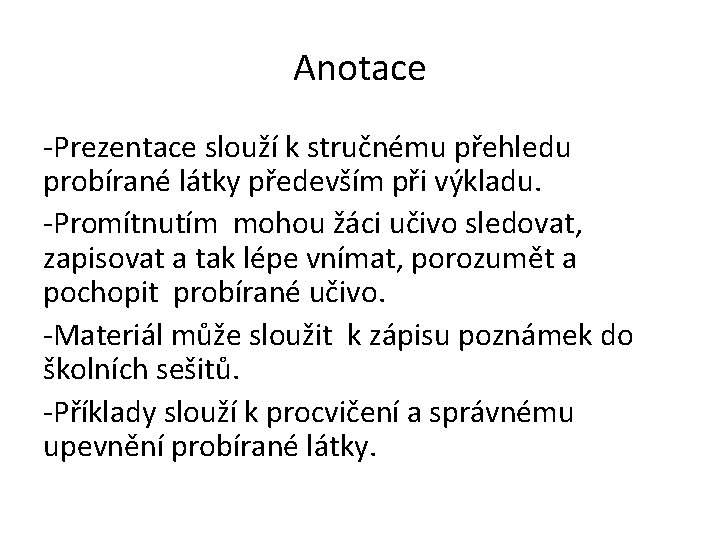 Anotace

-Prezentace slouží k stručnému přehledu probírané látky především při výkladu.

-Promítnutím  mohou žáci učivo sledovat, zapisovat a tak lépe vnímat, porozumět a pochopit  probírané učivo.

-Materiál může sloužit  k zápisu poznámek do školních sešitů.

-Příklady slouží k procvičení a správnému upevnění probírané látky.